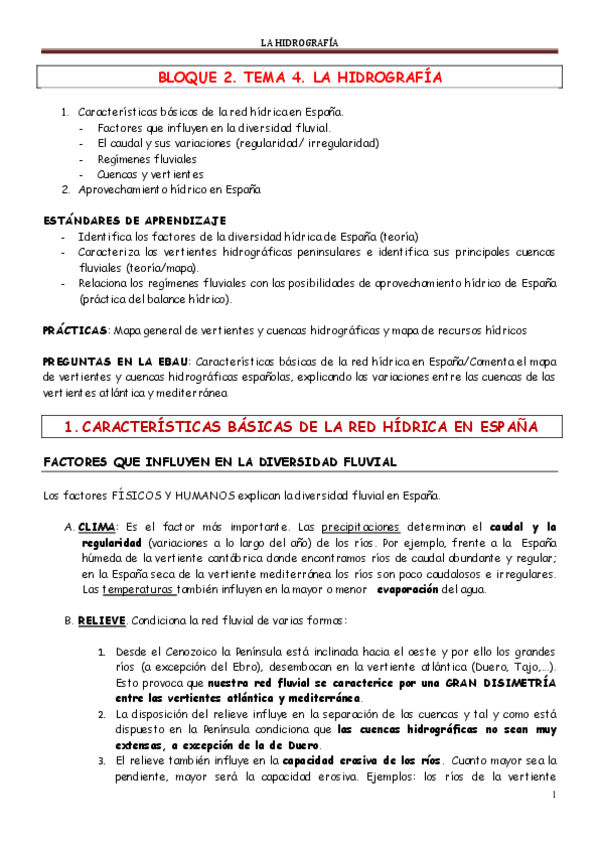 LA HIDROGRAFÍA

BLOQUE 2. TEMA 4. LA HIDROGRAFÍA

1. Características básicas de la red hídrica en España.
- Factores que influyen en la diversidad fluvial.
- El caudal y sus variaciones (regularidad/ irregularidad)
- Regímenes fluviales
- Cuencas y vertientes
2. Aprovechamiento hídrico en España.

ESTÁNDARES DE APRENDIZAJE
- Identifica los factores de la diversidad hídrica de España (teoría)
- Caracteriza las vertientes hidrográficas peninsulares e identifica sus principales cuencas fluviales (teoría/mapa).
- Relaciona los regímenes fluviales con las posibilidades de aprovechamiento hídrico de España (práctica del balance hídrico).

PRÁCTICAS: Mapa general de vertientes y cuencas hidrográficas y mapa de recursos hídricos

PREGUNTAS EN LA EBAU: Características básicas de la red hídrica en España/Comenta el mapa de vertientes y cuencas hidrográficas españolas, explicando las variaciones entre las cuencas de las vertientes atlántica y mediterránea.

1. CARACTERÍSTICAS BÁSICAS DE LA RED HÍDRICA EN ESPAÑA

FACTORES QUE INFLUYEN EN LA DIVERSIDAD FLUVIAL

Los factores FÍSICOS Y HUMANOS explican la diversidad fluvial en España.

A. CLIMA: Es el factor más importante. Las precipitaciones determinan el caudal y la regularidad (variaciones a lo largo del año) de los ríos. Por ejemplo, frente a la España húmeda de la vertiente cantábrica donde encontramos ríos de caudal abundante y regular; en la España seca de la vertiente mediterránea los ríos son poco caudalosos e irregulares. Las temperaturas también influyen en la mayor o menor evaporación del agua.

B. RELIEVE. Condiciona la red fluvial de varias formas:

1. Desde el Cenozoico la Península está inclinada hacia el oeste y por ello los grandes ríos (a excepción del Ebro), desembocan en la vertiente atlántica (Duero, Tajo,...). Esto provoca que nuestra red fluvial se caracterice por una GRAN DISIMETRÍA entre las vertientes atlántica y mediterránea.
2. La disposición del relieve influye en la separación de las cuencas y tal y como está dispuesto en la Península condiciona que las cuencas hidrográficas no sean muy extensas, a excepción de la de Duero.
3. El relieve también influye en la capacidad erosiva de los ríos. Cuanto mayor sea la pendiente, mayor será la capacidad erosiva. Ejemplos: los ríos de la vertiente

1